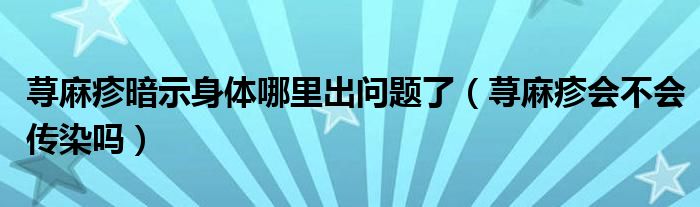 荨麻疹暗示身体哪里出问题了（荨麻疹会不会传染吗）